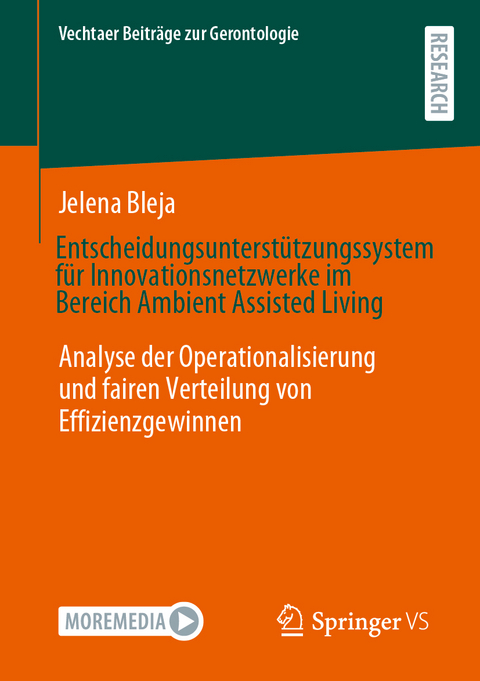 Vechtaer Beiträge zur Gerontologie

RESEARCH

Jelena Bleja

Entscheidungsunterstützungssystem für Innovationsnetzwerke im Bereich Ambient Assisted Living

Analyse der Operationalisierung und fairen Verteilung von Effizienzgewinnen

MOREMEDIA

Springer VS